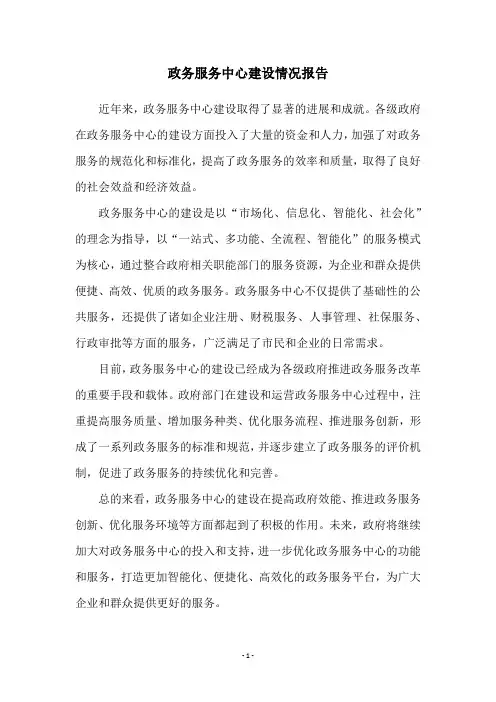 政务服务中心建设情况报告

近年来，政务服务中心建设取得了显著的进展和成就。各级政府在政务服务中心的建设方面投入了大量的资金和人力，加强了对政务服务的规范化和标准化，提高了政务服务的效率和质量，取得了良好的社会效益和经济效益。

政务服务中心的建设是以“市场化、信息化、智能化、社会化”的理念为指导，以“一站式、多功能、全流程、智能化”的服务模式为核心，通过整合政府相关职能部门的服务资源，为企业和群众提供便捷、高效、优质的政务服务。政务服务中心不仅提供了基础性的公共服务，还提供了诸如企业注册、财税服务、人事管理、社保服务、行政审批等方面的服务，广泛满足了市民和企业的日常需求。

目前，政务服务中心的建设已经成为各级政府推进政务服务改革的重要手段和载体。政府部门在建设和运营政务服务中心过程中，注重提高服务质量、增加服务种类、优化服务流程、推进服务创新，形成了一系列政务服务的标准和规范，并逐步建立了政务服务的评价机制，促进了政务服务的持续优化和完善。

总的来看，政务服务中心的建设在提高政府效能、推进政务服务创新、优化服务环境等方面都起到了积极的作用。未来，政府将继续加大对政务服务中心的投入和支持，进一步优化政务服务中心的功能和服务，打造更加智能化、便捷化、高效化的政务服务平台，为广大企业和群众提供更好的服务。

- 1 -